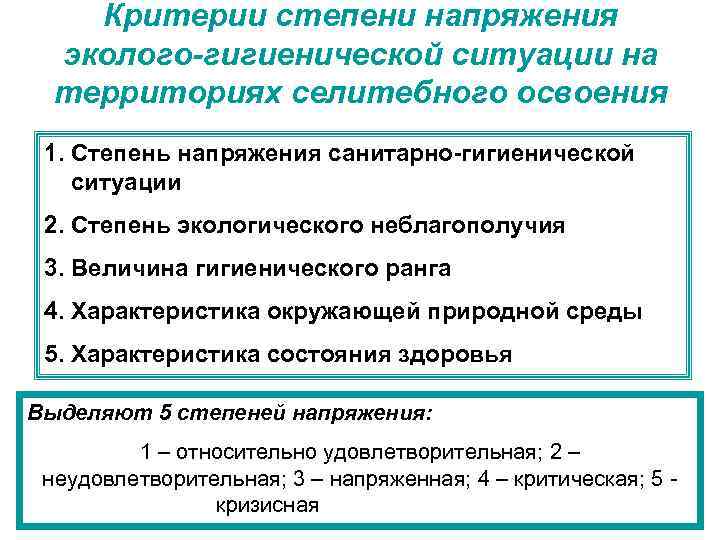 Критерии степени напряжения эколого-гигиенической ситуации на территориях селитебного освоения

1. Степень напряжения санитарно-гигиенической ситуации
2. Степень экологического неблагополучия
3. Величина гигиенического ранга
4. Характеристика окружающей природной среды
5. Характеристика состояния здоровья

Выделяют 5 степеней напряжения:

1 – относительно удовлетворительная; 2 – неудовлетворительная; 3 – напряженная; 4 – критическая; 5 - кризисная